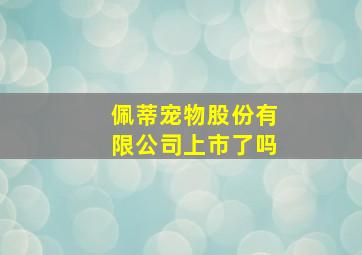 佩蒂宠物股份有限公司上市了吗